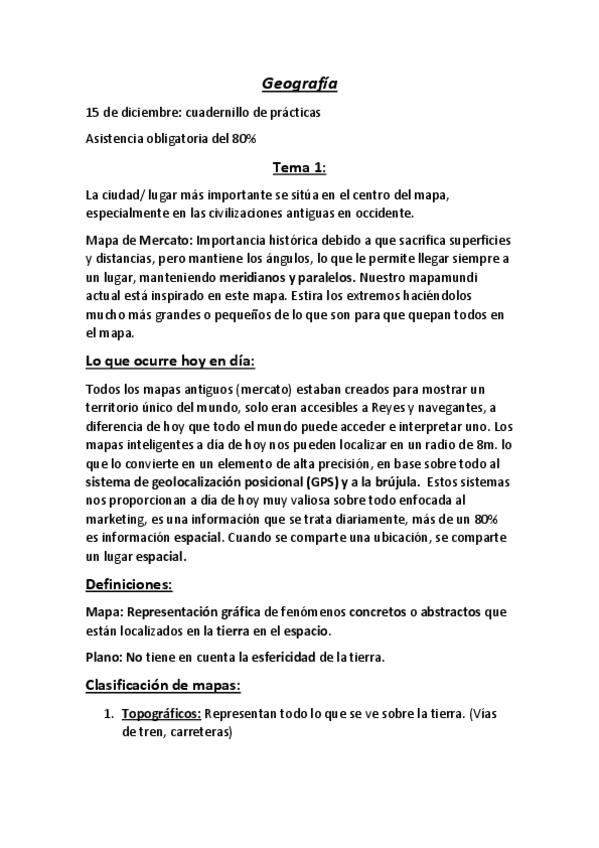 Geografía

15 de diciembre: cuadernillo de prácticas

Asistencia obligatoria del 80%

Tema 1:

La ciudad/ lugar más importante se sitúa en el centro del mapa, especialmente en las civilizaciones antiguas en occidente.

Mapa de Mercato: Importancia histórica debido a que sacrifica superficies y distancias, pero mantiene los ángulos, lo que le permite llegar siempre a un lugar, manteniendo meridianos y paralelos. Nuestro mapamundi actual está inspirado en este mapa. Estira los extremos haciéndolos mucho más grandes o pequeños de lo que son para que quepan todos en el mapa.

Lo que ocurre hoy en día:

Todos los mapas antiguos (mercato) estaban creados para mostrar un territorio único del mundo, solo eran accesibles a Reyes y navegantes, a diferencia de hoy que todo el mundo puede acceder e interpretar uno. Los mapas inteligentes a día de hoy nos pueden localizar en un radio de 8m. lo que lo convierte en un elemento de alta precisión, en base sobre todo al sistema de geolocalización posicional (GPS) y a la brújula. Estos sistemas nos proporcionan a día de hoy muy valiosa sobre todo enfocada al marketing, es una información que se trata diariamente, más de un 80% es información espacial. Cuando se comparte una ubicación, se comparte un lugar espacial.

Definiciones:

Mapa: Representación gráfica de fenómenos concretos o abstractos que están localizados en la tierra en el espacio.

Plano: No tiene en cuenta la esfericidad de la tierra.

Clasificación de mapas:

1. Topográficos: Representan todo lo que se ve sobre la tierra. (Vías de tren, carreteras)